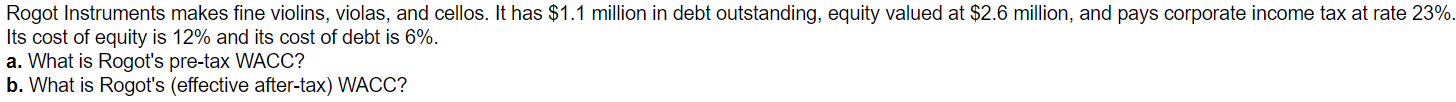 Rogot Instruments makes fine violins, violas, and cellos. It has \$1.1 million in debt outstanding, equity valued at \$2.6 million, and pays corporate income tax at rate 23%. Its cost of equity is 12% and its cost of debt is 6%.
a. What is Rogot's pre-tax WACC?
b. What is Rogot's (effective after-tax) WACC?